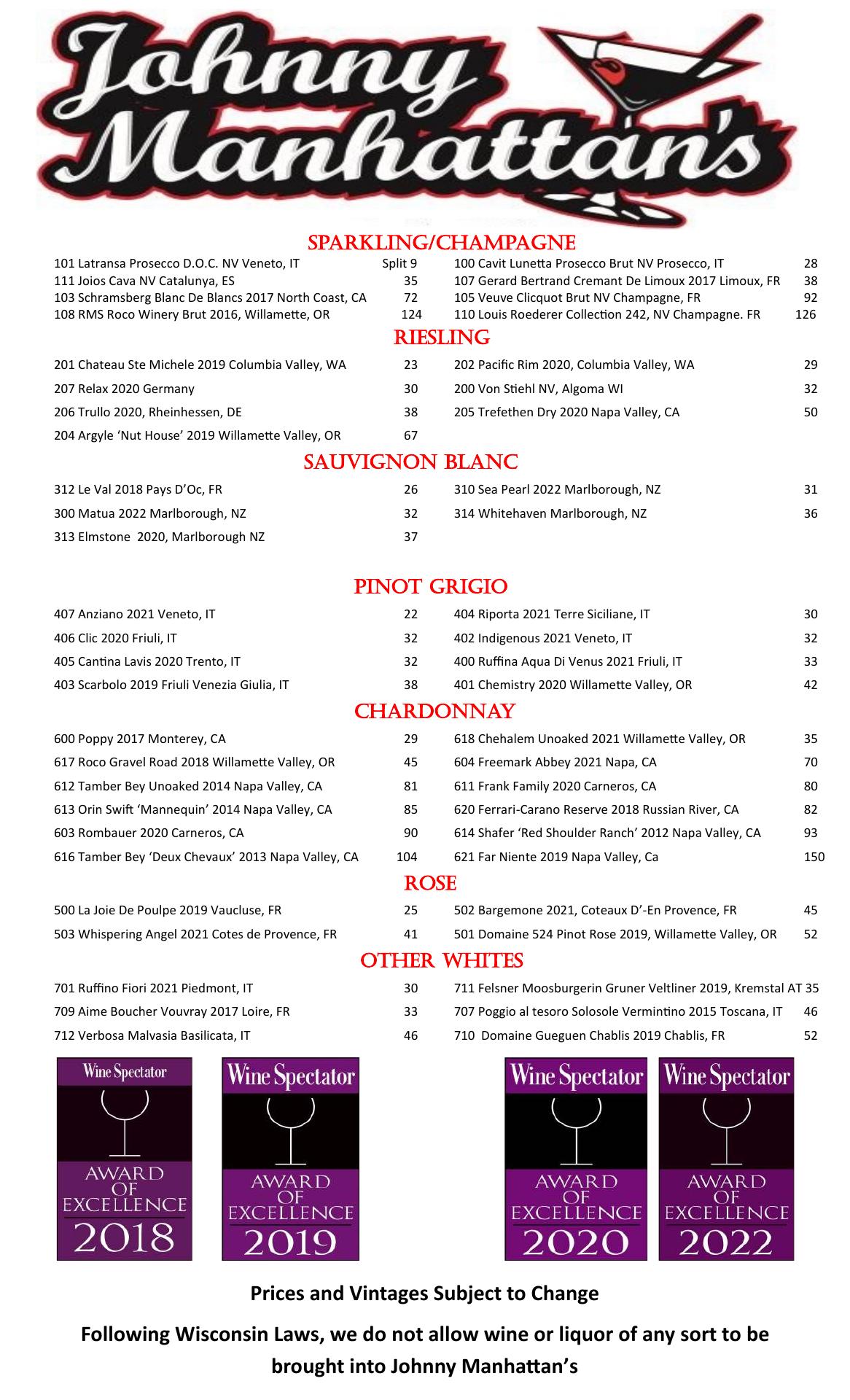 Johnny Manhattan's

SPARKLING/CHAMPAGNE

101 Latransa Prosecco D.O.C. NV Veneto, IT Split 9
111 Joios Cava NV Catalunya, ES 35
103 Schramsberg Blanc De Blancs 2017 North Coast, CA 72
108 RMS Roco Winery Brut 2016, Willamette, OR 124

100 Cavit Lunetta Prosecco Brut NV Prosecco, IT 28
107 Gerard Bertrand Cremant De Limoux 2017 Limoux, FR 38
105 Veuve Clicquot Brut NV Champagne, FR 92
110 Louis Roederer Collection 242, NV Champagne. FR 126

RIESLING

201 Chateau Ste Michele 2019 Columbia Valley, WA 23
207 Relax 2020 Germany 30
206 Trullo 2020, Rheinhessen, DE 38
204 Argyle 'Nut House' 2019 Willamette Valley, OR 67

202 Pacific Rim 2020, Columbia Valley, WA 29
200 Von Stiehl NV, Algoma WI 32
205 Trefethen Dry 2020 Napa Valley, CA 50

SAUVIGNON BLANC

312 Le Val 2018 Pays D'Oc, FR 26
300 Matua 2022 Marlborough, NZ 32
313 Elmstone 2020, Marlborough NZ 37

310 Sea Pearl 2022 Marlborough, NZ 31
314 Whitehaven Marlborough, NZ 36

PINOT GRIGIO

407 Anziano 2021 Veneto, IT 22
406 Clic 2020 Friuli, IT 32
405 Cantina Lavis 2020 Trento, IT 32
403 Scarbolo 2019 Friuli Venezia Giulia, IT 38

404 Riporta 2021 Terre Siciliane, IT 30
402 Indigenous 2021 Veneto, IT 32
400 Ruffina Aqua Di Venus 2021 Friuli, IT 33
401 Chemistry 2020 Willamette Valley, OR 42

CHARDONNAY

600 Poppy 2017 Monterey, CA 29
617 Roco Gravel Road 2018 Willamette Valley, OR 45
612 Tamber Bey Unoaked 2014 Napa Valley, CA 81
613 Orin Swift 'Mannequin' 2014 Napa Valley, CA 85
603 Rombauer 2020 Carneros, CA 90
616 Tamber Bey 'Deux Chevaux' 2013 Napa Valley, CA 104

618 Chehalem Unoaked 2021 Willamette Valley, OR 35
604 Freemark Abbey 2021 Napa, CA 70
611 Frank Family 2020 Carneros, CA 80
620 Ferrari-Carano Reserve 2018 Russian River, CA 82
614 Shafer 'Red Shoulder Ranch' 2012 Napa Valley, CA 93
621 Far Niente 2019 Napa Valley, Ca 150

ROSE

500 La Joie De Poulpe 2019 Vaucluse, FR 25
503 Whispering Angel 2021 Cotes de Provence, FR 41

502 Bargemone 2021, Coteaux D'-En Provence, FR 45
501 Domaine 524 Pinot Rose 2019, Willamette Valley, OR 52

OTHER WHITES

701 Ruffino Fiori 2021 Piedmont, IT 30
709 Aime Boucher Vouvray 2017 Loire, FR 33
712 Verbosa Malvasia Basilicata, IT 46

711 Felsner Moosburgerin Gruner Veltliner 2019, Kremstal AT 35
707 Poggio al tesoro Solosole Vermintino 2015 Toscana, IT 46
710 Domaine Gueguen Chablis 2019 Chablis, FR 52

Wine Spectator AWARD OF EXCELLENCE 2018

Wine Spectator AWARD OF EXCELLENCE 2019

Wine Spectator AWARD OF EXCELLENCE 2020

Wine Spectator AWARD OF EXCELLENCE 2022

Prices and Vintages Subject to Change

Following Wisconsin Laws, we do not allow wine or liquor of any sort to be brought into Johnny Manhattan's